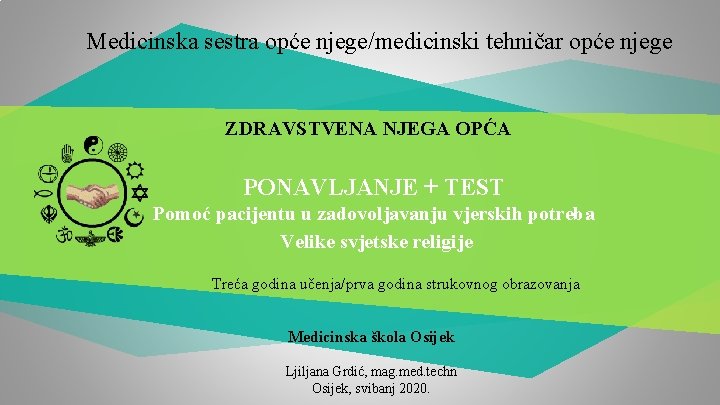 Medicinska sestra opće njege/medicinski tehničar opće njege

ZDRAVSTVENA NJEGA OPĆA

PONAVLJANJE + TEST
Pomoć pacijentu u zadovoljavanju vjerskih potreba
Velike svjetske religije

Treća godina učenja/prva godina strukovnog obrazovanja

Medicinska škola Osijek

Ljiljana Grdić, mag.med.techn
Osijek, svibanj 2020.